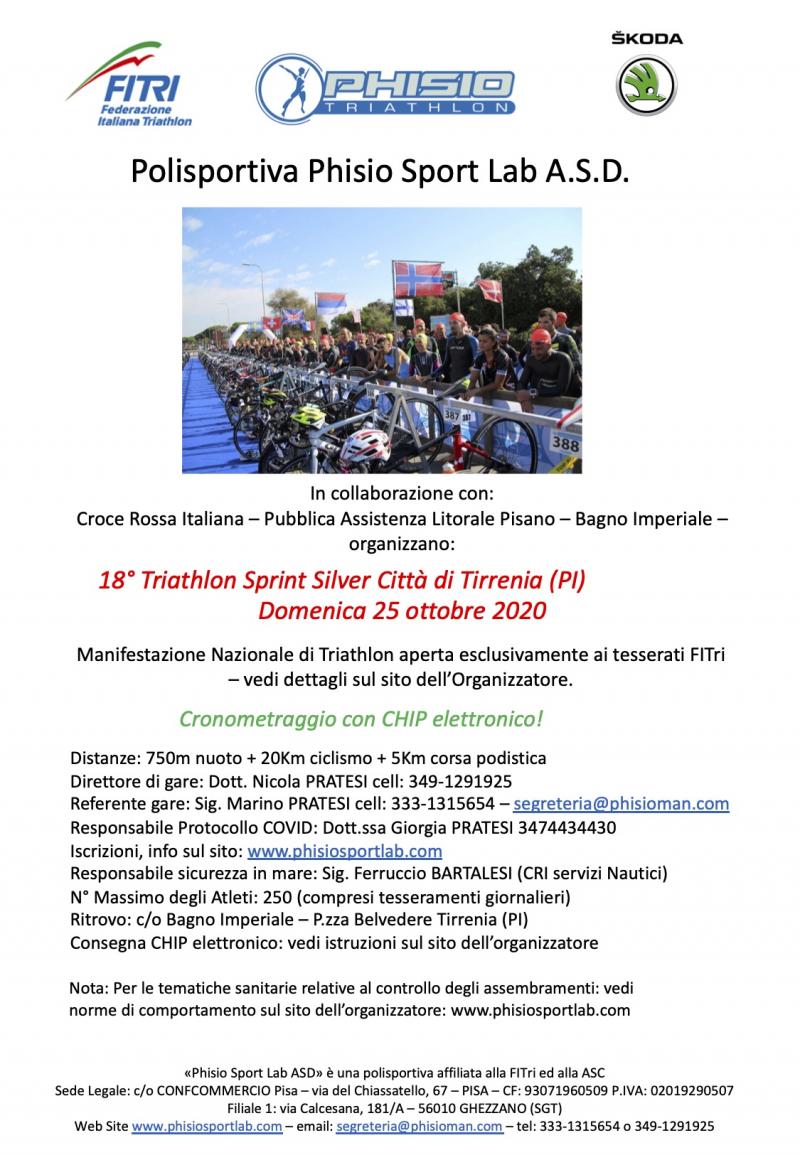 FITRI
Federazione Italiana Triathlon

PHISIO TRIATHLON

ŠKODA

Polisportiva Phisio Sport Lab A.S.D.

387
388

In collaborazione con:
Croce Rossa Italiana – Pubblica Assistenza Litorale Pisano – Bagno Imperiale – organizzano:

18° Triathlon Sprint Silver Città di Tirrenia (PI)
Domenica 25 ottobre 2020

Manifestazione Nazionale di Triathlon aperta esclusivamente ai tesserati FITri – vedi dettagli sul sito dell'Organizzatore.

Cronometraggio con CHIP elettronico!

Distanze: 750m nuoto + 20Km ciclismo + 5Km corsa podistica
Direttore di gare: Dott. Nicola PRATESI cell: 349-1291925
Referente gare: Sig. Marino PRATESI cell: 333-1315654 – segreteria@phisioman.com
Responsabile Protocollo COVID: Dott.ssa Giorgia PRATESI 3474434430
Iscrizioni, info sul sito: www.phisiosportlab.com
Responsabile sicurezza in mare: Sig. Ferruccio BARTALESI (CRI servizi Nautici)
N° Massimo degli Atleti: 250 (compresi tesseramenti giornalieri)
Ritrovo: c/o Bagno Imperiale – P.zza Belvedere Tirrenia (PI)
Consegna CHIP elettronico: vedi istruzioni sul sito dell'organizzatore

Nota: Per le tematiche sanitarie relative al controllo degli assembramenti: vedi norme di comportamento sul sito dell'organizzatore: www.phisiosportlab.com

«Phisio Sport Lab ASD» è una polisportiva affiliata alla FITri ed alla ASC
Sede Legale: c/o CONFCOMMERCIO Pisa – via del Chiassatello, 67 – PISA – CF: 93071960509 P.IVA: 02019290507
Filiale 1: via Calcesana, 181/A – 56010 GHEZZANO (SGT)
Web Site www.phisiosportlab.com – email: segreteria@phisioman.com – tel: 333-1315654 o 349-1291925